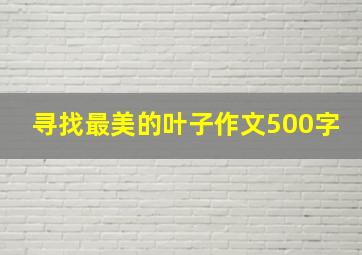 寻找最美的叶子作文500字